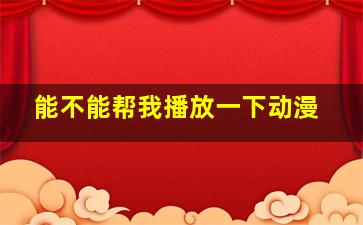 能不能帮我播放一下动漫